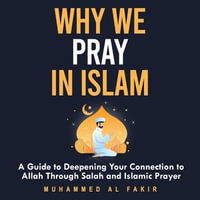 WHY WE
PRAY
IN ISLAM

A Guide to Deepening Your Connection to Allah Through Salah and Islamic Prayer

MUHAMMED AL FAKIR